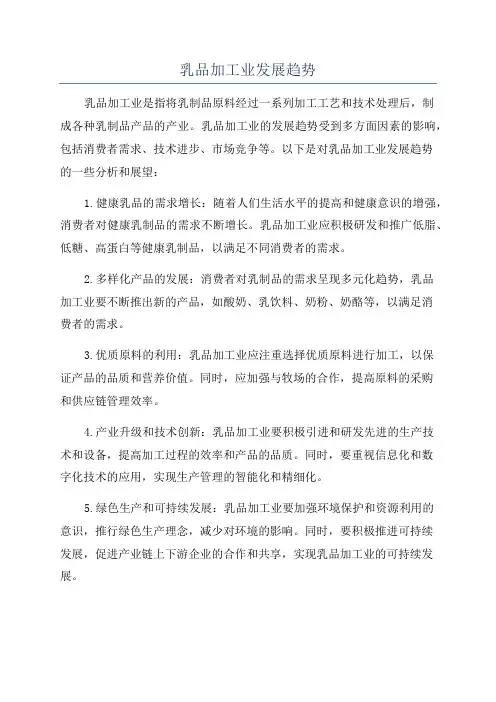 乳品加工业发展趋势

乳品加工业是指将乳制品原料经过一系列加工工艺和技术处理后，制成各种乳制品产品的产业。乳品加工业的发展趋势受到多方面因素的影响，包括消费者需求、技术进步、市场竞争等。以下是对乳品加工业发展趋势的一些分析和展望：

1.健康乳品的需求增长：随着人们生活水平的提高和健康意识的增强，消费者对健康乳制品的需求不断增长。乳品加工业应积极研发和推广低脂、低糖、高蛋白等健康乳制品，以满足不同消费者的需求。

2.多样化产品的发展：消费者对乳制品的需求呈现多元化趋势，乳品加工业要不断推出新的产品，如酸奶、乳饮料、奶粉、奶酪等，以满足消费者的需求。

3.优质原料的利用：乳品加工业应注重选择优质原料进行加工，以保证产品的品质和营养价值。同时，应加强与牧场的合作，提高原料的采购和供应链管理效率。

4.产业升级和技术创新：乳品加工业要积极引进和研发先进的生产技术和设备，提高加工过程的效率和产品的品质。同时，要重视信息化和数字化技术的应用，实现生产管理的智能化和精细化。

5.绿色生产和可持续发展：乳品加工业要加强环境保护和资源利用的意识，推行绿色生产理念，减少对环境的影响。同时，要积极推进可持续发展，促进产业链上下游企业的合作和共享，实现乳品加工业的可持续发展。